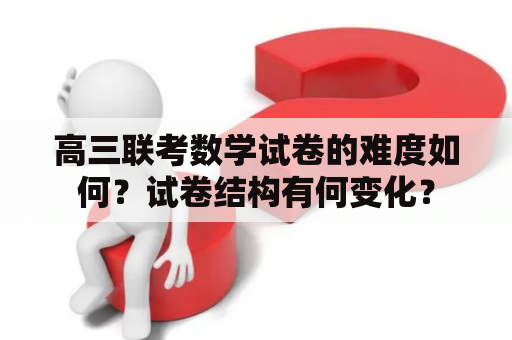 高三联考数学试卷的难度如何？试卷结构有何变化？